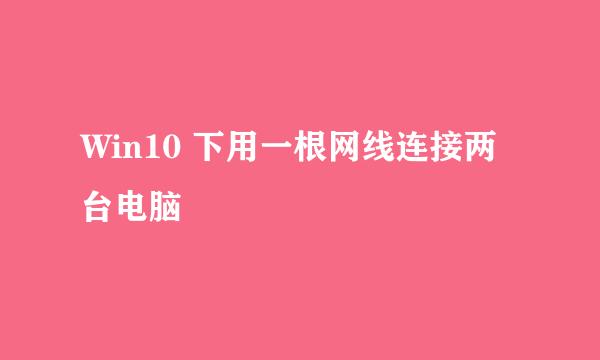 Win10 下用一根网线连接两台电脑